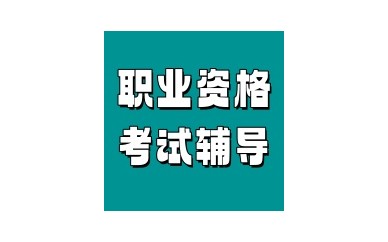 职业资格
考试辅导